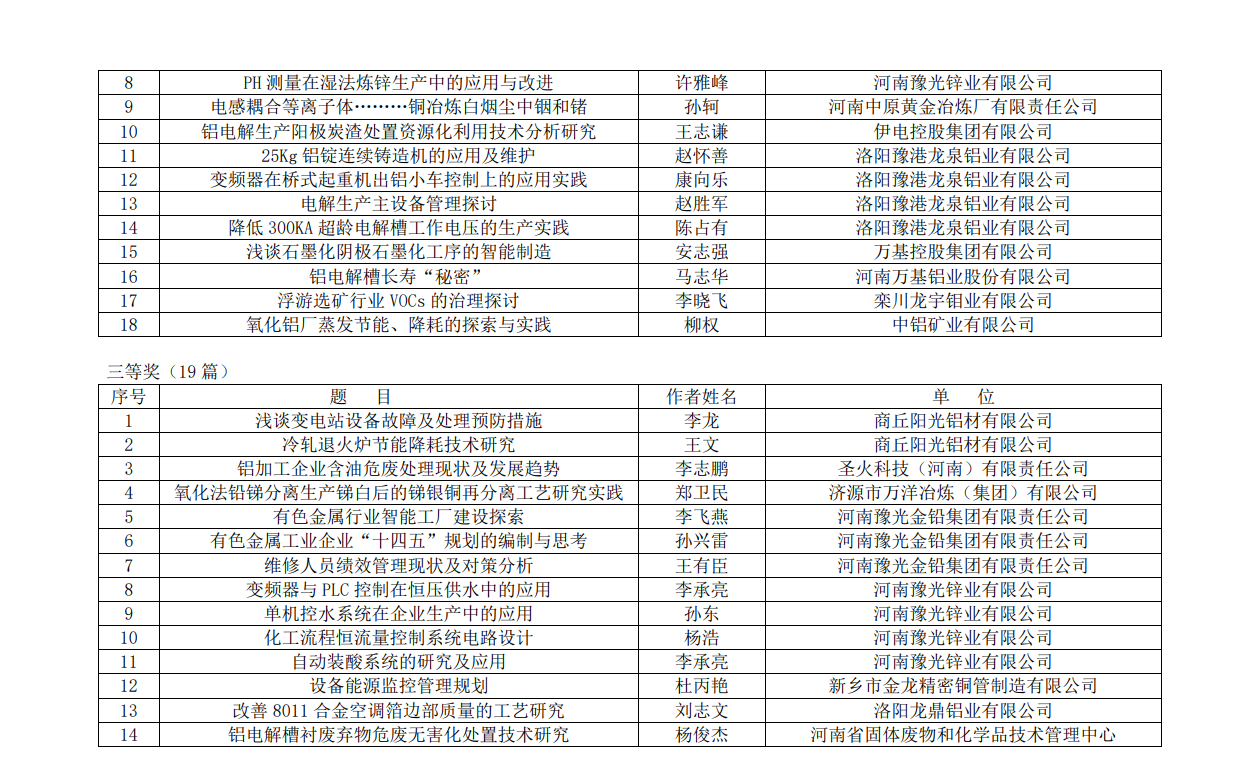 | 8 | PH 测量在湿法炼锌生产中的应用与改进 | 许雅峰 | 河南豫光锌业有限公司 |
|---|---|---|---|
| 9 | 电感耦合等离子体………铜冶炼白烟尘中铟和锗 | 孙轲 | 河南中原黄金冶炼厂有限责任公司 |
| 10 | 铝电解生产阳极炭渣处置资源化利用技术分析研究 | 王志谦 | 伊电控股集团有限公司 |
| 11 | 25Kg 铝锭连续铸造机的应用及维护 | 赵怀善 | 洛阳豫港龙泉铝业有限公司 |
| 12 | 变频器在桥式起重机出铝小车控制上的应用实践 | 康向乐 | 洛阳豫港龙泉铝业有限公司 |
| 13 | 电解生产主设备管理探讨 | 赵胜军 | 洛阳豫港龙泉铝业有限公司 |
| 14 | 降低 300KA 超龄电解槽工作电压的生产实践 | 陈占有 | 洛阳豫港龙泉铝业有限公司 |
| 15 | 浅谈石墨化阴极石墨化工序的智能制造 | 安志强 | 万基控股集团有限公司 |
| 16 | 铝电解槽长寿“秘密” | 马志华 | 河南万基铝业股份有限公司 |
| 17 | 浮游选矿行业 VOCs 的治理探讨 | 李晓飞 | 栾川龙宇钼业有限公司 |
| 18 | 氧化铝厂蒸发节能、降耗的探索与实践 | 柳权 | 中铝矿业有限公司 |

三等奖（19 篇）

| 序号 | 题　目 | 作者姓名 | 单　位 |
|---|---|---|---|
| 1 | 浅谈变电站设备故障及处理预防措施 | 李龙 | 商丘阳光铝材有限公司 |
| 2 | 冷轧退火炉节能降耗技术研究 | 王文 | 商丘阳光铝材有限公司 |
| 3 | 铝加工企业含油危废处理现状及发展趋势 | 李志鹏 | 圣火科技（河南）有限责任公司 |
| 4 | 氧化法铅锑分离生产锑白后的锑银铜再分离工艺研究实践 | 郑卫民 | 济源市万洋冶炼（集团）有限公司 |
| 5 | 有色金属行业智能工厂建设探索 | 李飞燕 | 河南豫光金铅集团有限责任公司 |
| 6 | 有色金属工业企业“十四五”规划的编制与思考 | 孙兴雷 | 河南豫光金铅集团有限责任公司 |
| 7 | 维修人员绩效管理现状及对策分析 | 王有臣 | 河南豫光金铅集团有限责任公司 |
| 8 | 变频器与 PLC 控制在恒压供水中的应用 | 李承亮 | 河南豫光锌业有限公司 |
| 9 | 单机控水系统在企业生产中的应用 | 孙东 | 河南豫光锌业有限公司 |
| 10 | 化工流程恒流量控制系统电路设计 | 杨浩 | 河南豫光锌业有限公司 |
| 11 | 自动装酸系统的研究及应用 | 李承亮 | 河南豫光锌业有限公司 |
| 12 | 设备能源监控管理规划 | 杜丙艳 | 新乡市金龙精密铜管制造有限公司 |
| 13 | 改善 8011 合金空调箔边部质量的工艺研究 | 刘志文 | 洛阳龙鼎铝业有限公司 |
| 14 | 铝电解槽衬废弃物危废无害化处置技术研究 | 杨俊杰 | 河南省固体废物和化学品技术管理中心 |